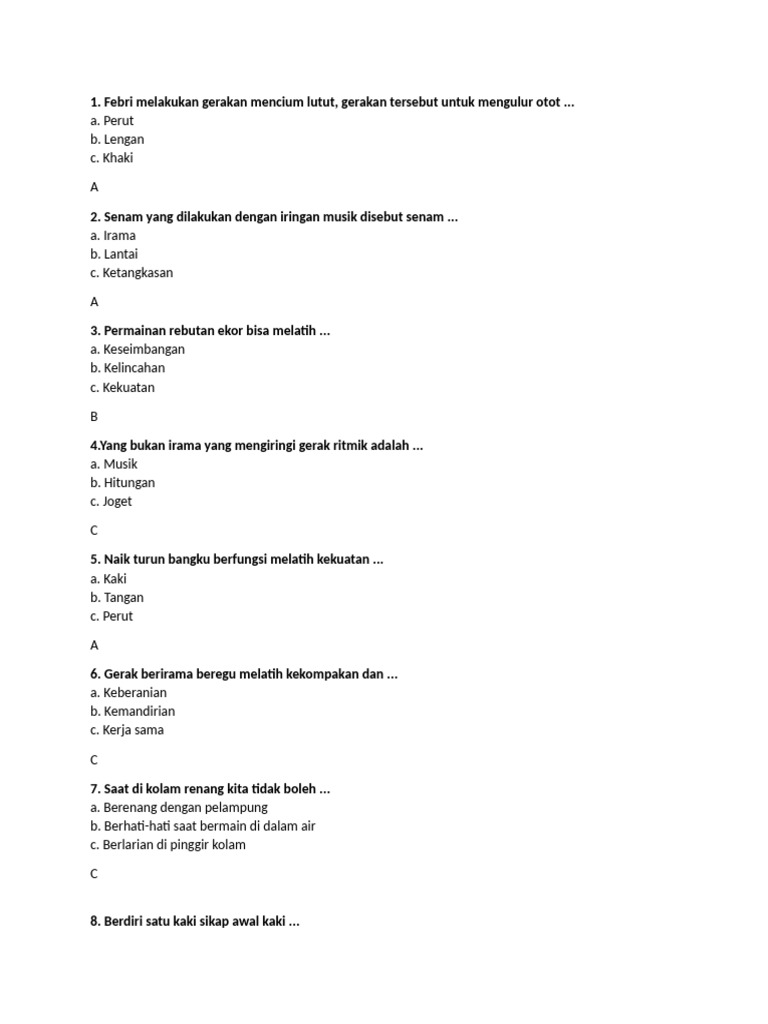 1. Febri melakukan gerakan mencium lutut, gerakan tersebut untuk mengulur otot ...
a. Perut
b. Lengan
c. Khaki

A

2. Senam yang dilakukan dengan iringan musik disebut senam ...
a. Irama
b. Lantai
c. Ketangkasan

A

3. Permainan rebutan ekor bisa melatih ...
a. Keseimbangan
b. Kelincahan
c. Kekuatan

B

4.Yang bukan irama yang mengiringi gerak ritmik adalah ...
a. Musik
b. Hitungan
c. Joget

C

5. Naik turun bangku berfungsi melatih kekuatan ...
a. Kaki
b. Tangan
c. Perut

A

6. Gerak berirama beregu melatih kekompakan dan ...
a. Keberanian
b. Kemandirian
c. Kerja sama

C

7. Saat di kolam renang kita tidak boleh ...
a. Berenang dengan pelampung
b. Berhati-hati saat bermain di dalam air
c. Berlarian di pinggir kolam

C

8. Berdiri satu kaki sikap awal kaki ...